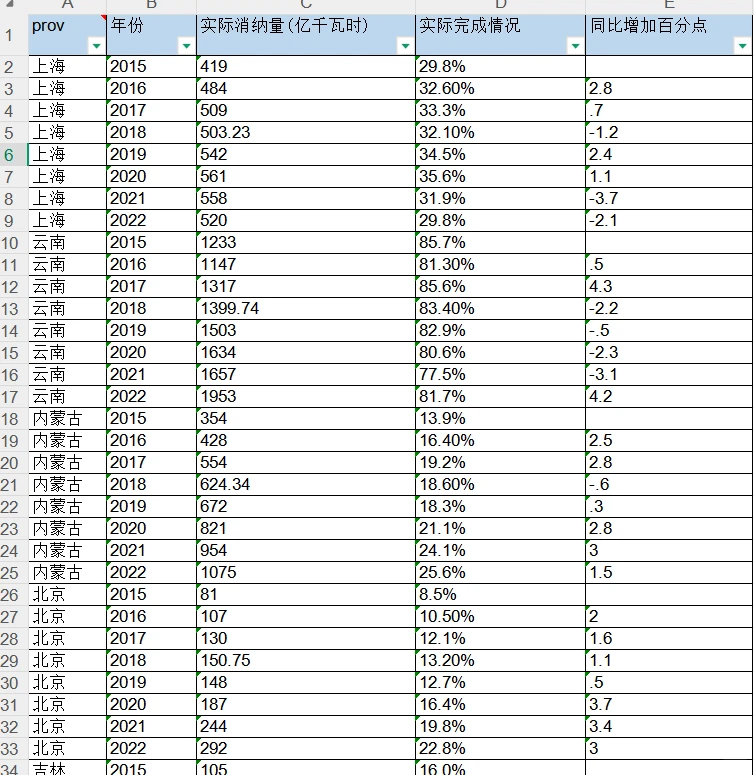 | | A | B | C | D | E |
|---|---|---|---|---|---|
| 1 | prov | 年份 | 实际消纳量(亿千瓦时) | 实际完成情况 | 同比增加百分点 |
| 2 | 上海 | 2015 | 419 | 29.8% | |
| 3 | 上海 | 2016 | 484 | 32.60% | 2.8 |
| 4 | 上海 | 2017 | 509 | 33.3% | .7 |
| 5 | 上海 | 2018 | 503.23 | 32.10% | -1.2 |
| 6 | 上海 | 2019 | 542 | 34.5% | 2.4 |
| 7 | 上海 | 2020 | 561 | 35.6% | 1.1 |
| 8 | 上海 | 2021 | 558 | 31.9% | -3.7 |
| 9 | 上海 | 2022 | 520 | 29.8% | -2.1 |
| 10 | 云南 | 2015 | 1233 | 85.7% | |
| 11 | 云南 | 2016 | 1147 | 81.30% | .5 |
| 12 | 云南 | 2017 | 1317 | 85.6% | 4.3 |
| 13 | 云南 | 2018 | 1399.74 | 83.40% | -2.2 |
| 14 | 云南 | 2019 | 1503 | 82.9% | -.5 |
| 15 | 云南 | 2020 | 1634 | 80.6% | -2.3 |
| 16 | 云南 | 2021 | 1657 | 77.5% | -3.1 |
| 17 | 云南 | 2022 | 1953 | 81.7% | 4.2 |
| 18 | 内蒙古 | 2015 | 354 | 13.9% | |
| 19 | 内蒙古 | 2016 | 428 | 16.40% | 2.5 |
| 20 | 内蒙古 | 2017 | 554 | 19.2% | 2.8 |
| 21 | 内蒙古 | 2018 | 624.34 | 18.60% | -.6 |
| 22 | 内蒙古 | 2019 | 672 | 18.3% | .3 |
| 23 | 内蒙古 | 2020 | 821 | 21.1% | 2.8 |
| 24 | 内蒙古 | 2021 | 954 | 24.1% | 3 |
| 25 | 内蒙古 | 2022 | 1075 | 25.6% | 1.5 |
| 26 | 北京 | 2015 | 81 | 8.5% | |
| 27 | 北京 | 2016 | 107 | 10.50% | 2 |
| 28 | 北京 | 2017 | 130 | 12.1% | 1.6 |
| 29 | 北京 | 2018 | 150.75 | 13.20% | 1.1 |
| 30 | 北京 | 2019 | 148 | 12.7% | .5 |
| 31 | 北京 | 2020 | 187 | 16.4% | 3.7 |
| 32 | 北京 | 2021 | 244 | 19.8% | 3.4 |
| 33 | 北京 | 2022 | 292 | 22.8% | 3 |
| 34 | 吉林 | 2015 | 105 | 16.0% | |